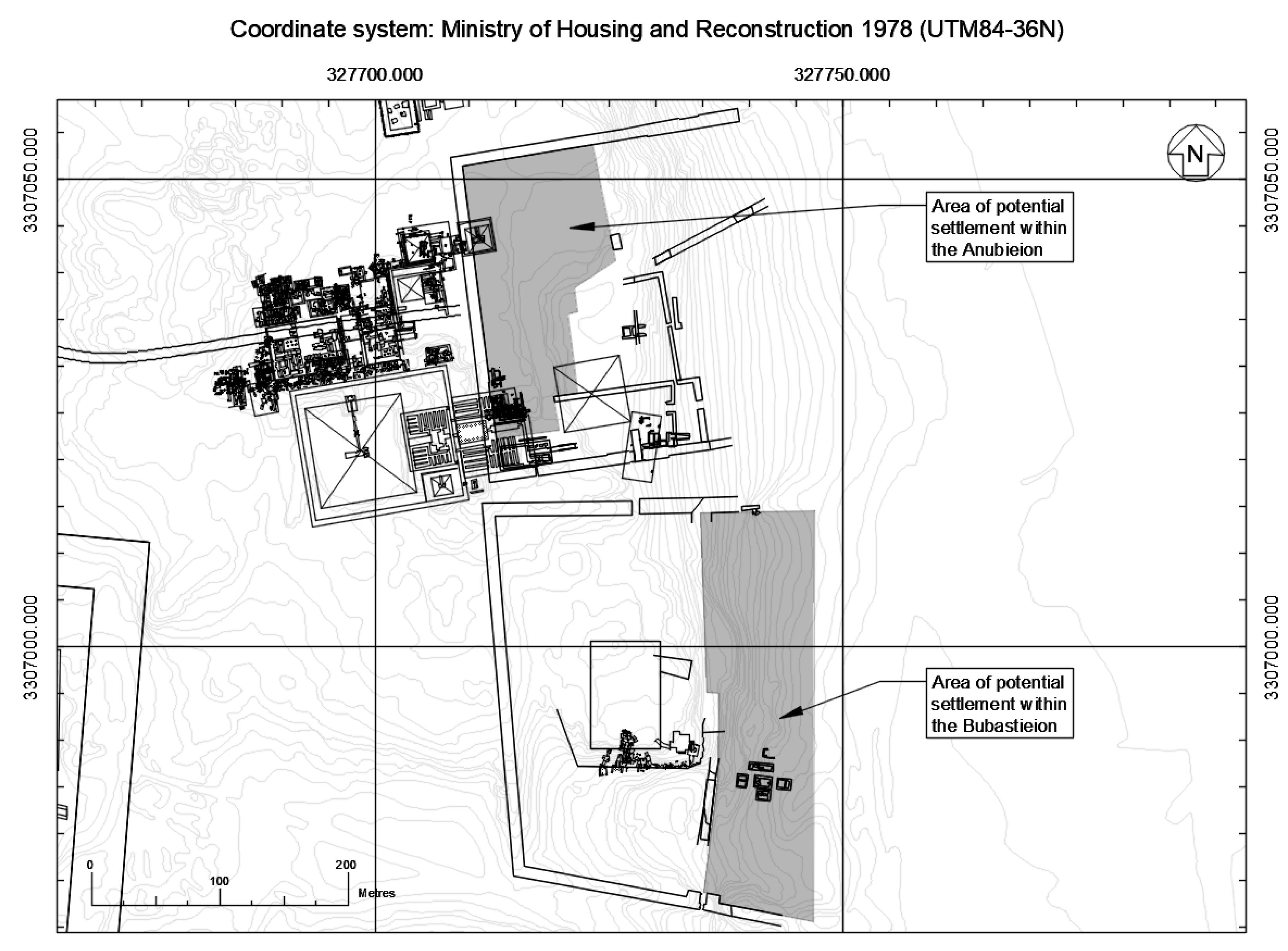 Coordinate system: Ministry of Housing and Reconstruction 1978 (UTM84-36N)

327700.000

327750.000

3307050.000

3307050.000

N

Area of potential settlement within the Anubieion

3307000.000

3307000.000

Area of potential settlement within the Bubastieion

0

100

200

Metres